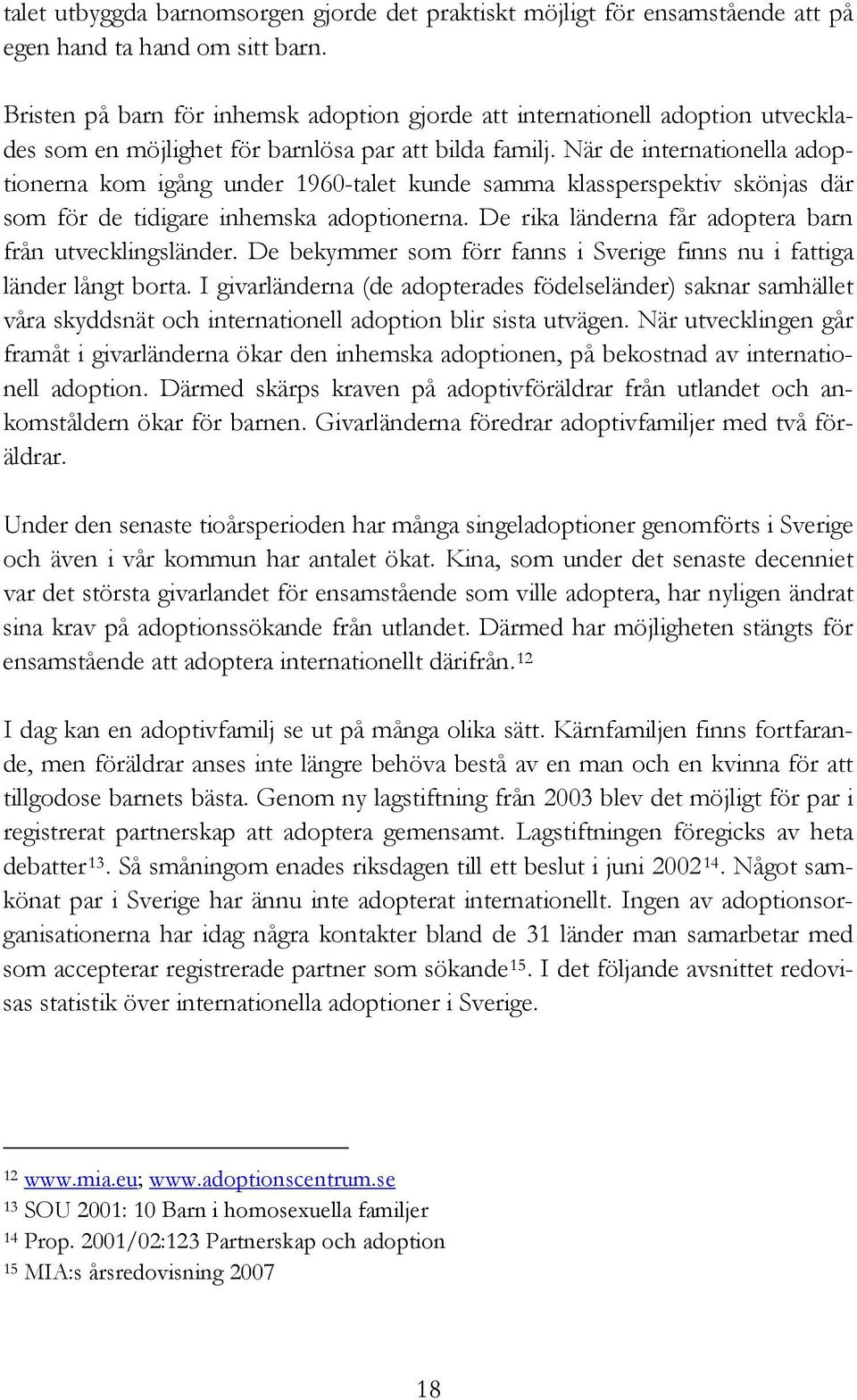 talet utbyggda barnomsorgen gjorde det praktiskt möjligt för ensamstående att på egen hand ta hand om sitt barn.

Bristen på barn för inhemsk adoption gjorde att internationell adoption utvecklades som en möjlighet för barnlösa par att bilda familj. När de internationella adoptionerna kom igång under 1960-talet kunde samma klassperspektiv skönjas där som för de tidigare inhemska adoptionerna. De rika länderna får adoptera barn från utvecklingsländer. De bekymmer som förr fanns i Sverige finns nu i fattiga länder långt borta. I givarländerna (de adopterades födelseländer) saknar samhället våra skyddsnät och internationell adoption blir sista utvägen. När utvecklingen går framåt i givarländerna ökar den inhemska adoptionen, på bekostnad av internationell adoption. Därmed skärps kraven på adoptivföräldrar från utlandet och ankomståldern ökar för barnen. Givarländerna föredrar adoptivfamiljer med två föräldrar.

Under den senaste tioårsperioden har många singeladoptioner genomförts i Sverige och även i vår kommun har antalet ökat. Kina, som under det senaste decenniet var det största givarlandet för ensamstående som ville adoptera, har nyligen ändrat sina krav på adoptionssökande från utlandet. Därmed har möjligheten stängts för ensamstående att adoptera internationellt därifrån.$^{12}$

I dag kan en adoptivfamilj se ut på många olika sätt. Kärnfamiljen finns fortfarande, men föräldrar anses inte längre behöva bestå av en man och en kvinna för att tillgodose barnets bästa. Genom ny lagstiftning från 2003 blev det möjligt för par i registrerat partnerskap att adoptera gemensamt. Lagstiftningen föregicks av heta debatter$^{13}$. Så småningom enades riksdagen till ett beslut i juni 2002$^{14}$. Något samkönat par i Sverige har ännu inte adopterat internationellt. Ingen av adoptionsorganisationerna har idag några kontakter bland de 31 länder man samarbetar med som accepterar registrerade partner som sökande$^{15}$. I det följande avsnittet redovisas statistik över internationella adoptioner i Sverige.

$^{12}$ www.mia.eu; www.adoptionscentrum.se
$^{13}$ SOU 2001: 10 Barn i homosexuella familjer
$^{14}$ Prop. 2001/02:123 Partnerskap och adoption
$^{15}$ MIA:s årsredovisning 2007

18